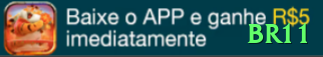 Baixe o APP e ganhe R$5 imediatamente

BR11